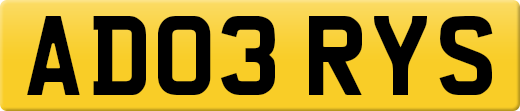 AD03 RYS